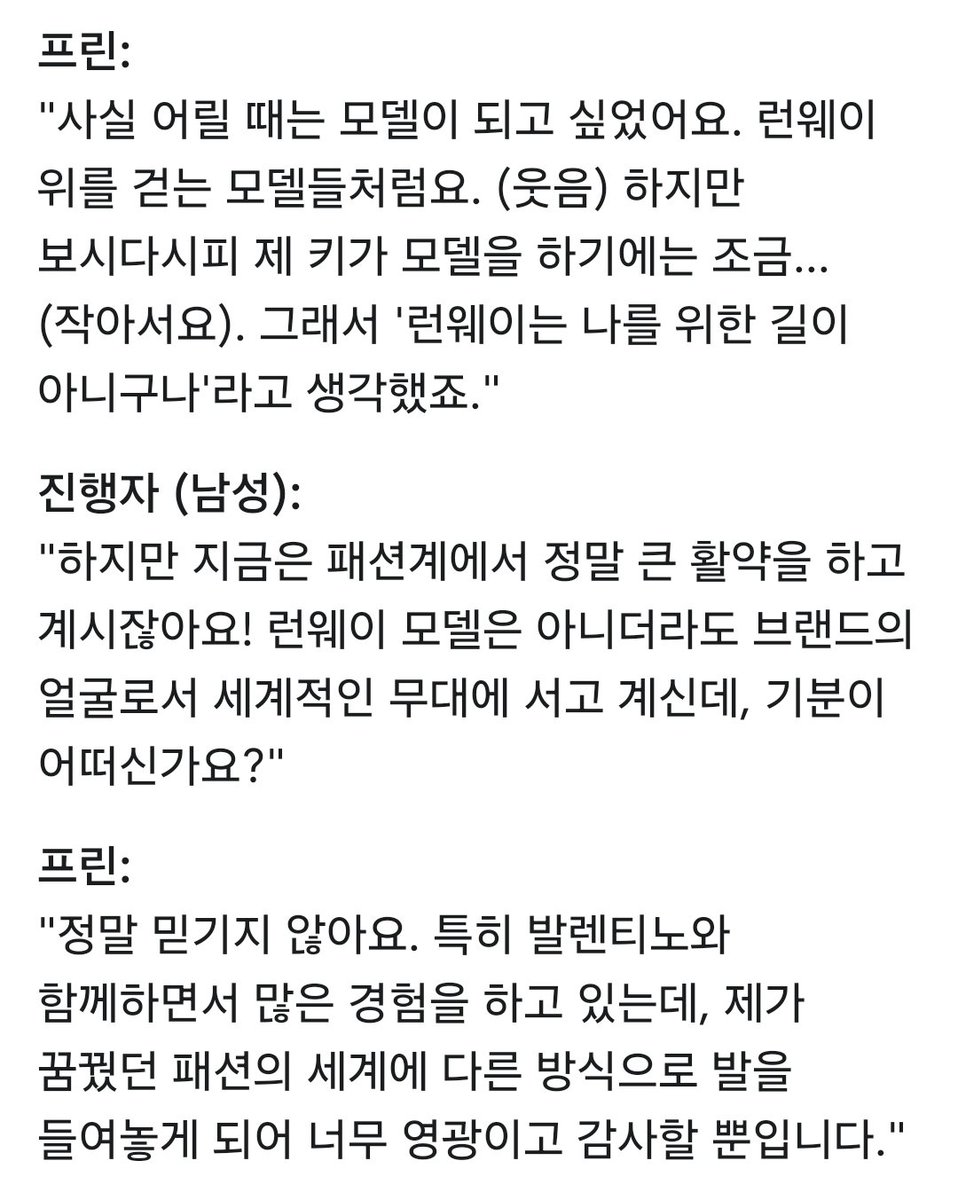 프린:
"사실 어릴 때는 모델이 되고 싶었어요. 런웨이 위를 걷는 모델들처럼요. (웃음) 하지만 보시다시피 제 키가 모델을 하기에는 조금... (작아서요). 그래서 '런웨이는 나를 위한 길이 아니구나'라고 생각했죠."

진행자 (남성):
"하지만 지금은 패션계에서 정말 큰 활약을 하고 계시잖아요! 런웨이 모델은 아니더라도 브랜드의 얼굴로서 세계적인 무대에 서고 계신데, 기분이 어떠신가요?"

프린:
"정말 믿기지 않아요. 특히 발렌티노와 함께하면서 많은 경험을 하고 있는데, 제가 꿈꿨던 패션의 세계에 다른 방식으로 발을 들여놓게 되어 너무 영광이고 감사할 뿐입니다."